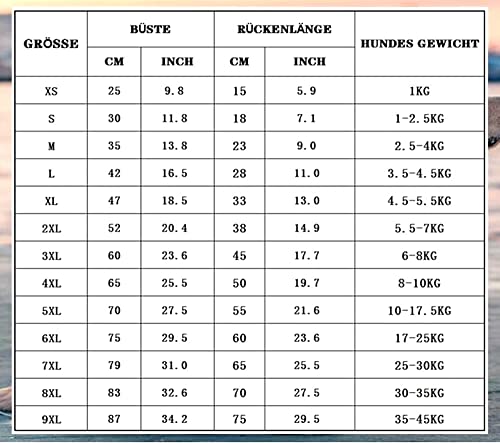 | GRÖSSE | BÜSTE CM | BÜSTE INCH | RÜCKENLÄNGE CM | RÜCKENLÄNGE INCH | HUNDES GEWICHT |
|---|---|---|---|---|---|
| XS | 25 | 9.8 | 15 | 5.9 | 1KG |
| S | 30 | 11.8 | 18 | 7.1 | 1-2.5KG |
| M | 35 | 13.8 | 23 | 9.0 | 2.5-4KG |
| L | 42 | 16.5 | 28 | 11.0 | 3.5-4.5KG |
| XL | 47 | 18.5 | 33 | 13.0 | 4.5-5.5KG |
| 2XL | 52 | 20.4 | 38 | 14.9 | 5.5-7KG |
| 3XL | 60 | 23.6 | 45 | 17.7 | 6-8KG |
| 4XL | 65 | 25.5 | 50 | 19.7 | 8-10KG |
| 5XL | 70 | 27.5 | 55 | 21.6 | 10-17.5KG |
| 6XL | 75 | 29.5 | 60 | 23.6 | 17-25KG |
| 7XL | 79 | 31.0 | 65 | 25.5 | 25-30KG |
| 8XL | 83 | 32.6 | 70 | 27.5 | 30-35KG |
| 9XL | 87 | 34.2 | 75 | 29.5 | 35-45KG |